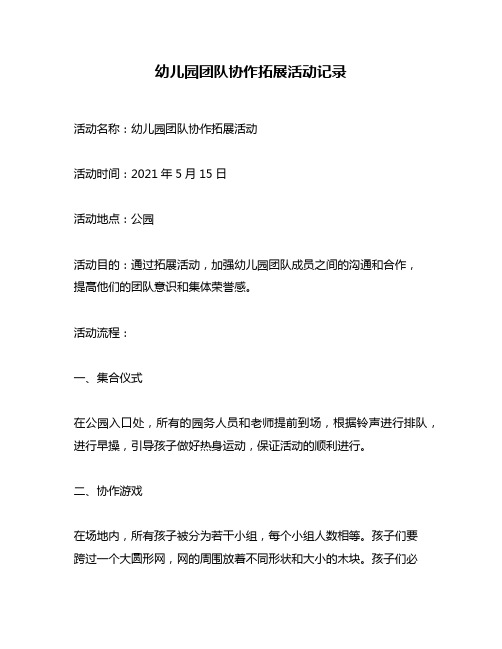 幼儿园团队协作拓展活动记录

活动名称：幼儿园团队协作拓展活动

活动时间：2021 年 5 月 15 日

活动地点：公园

活动目的：通过拓展活动，加强幼儿园团队成员之间的沟通和合作，提高他们的团队意识和集体荣誉感。

活动流程：

一、集合仪式

在公园入口处，所有的园务人员和老师提前到场，根据铃声进行排队，进行早操，引导孩子做好热身运动，保证活动的顺利进行。

二、协作游戏

在场地内，所有孩子被分为若干小组，每个小组人数相等。孩子们要跨过一个大圆形网，网的周围放着不同形状和大小的木块。孩子们必